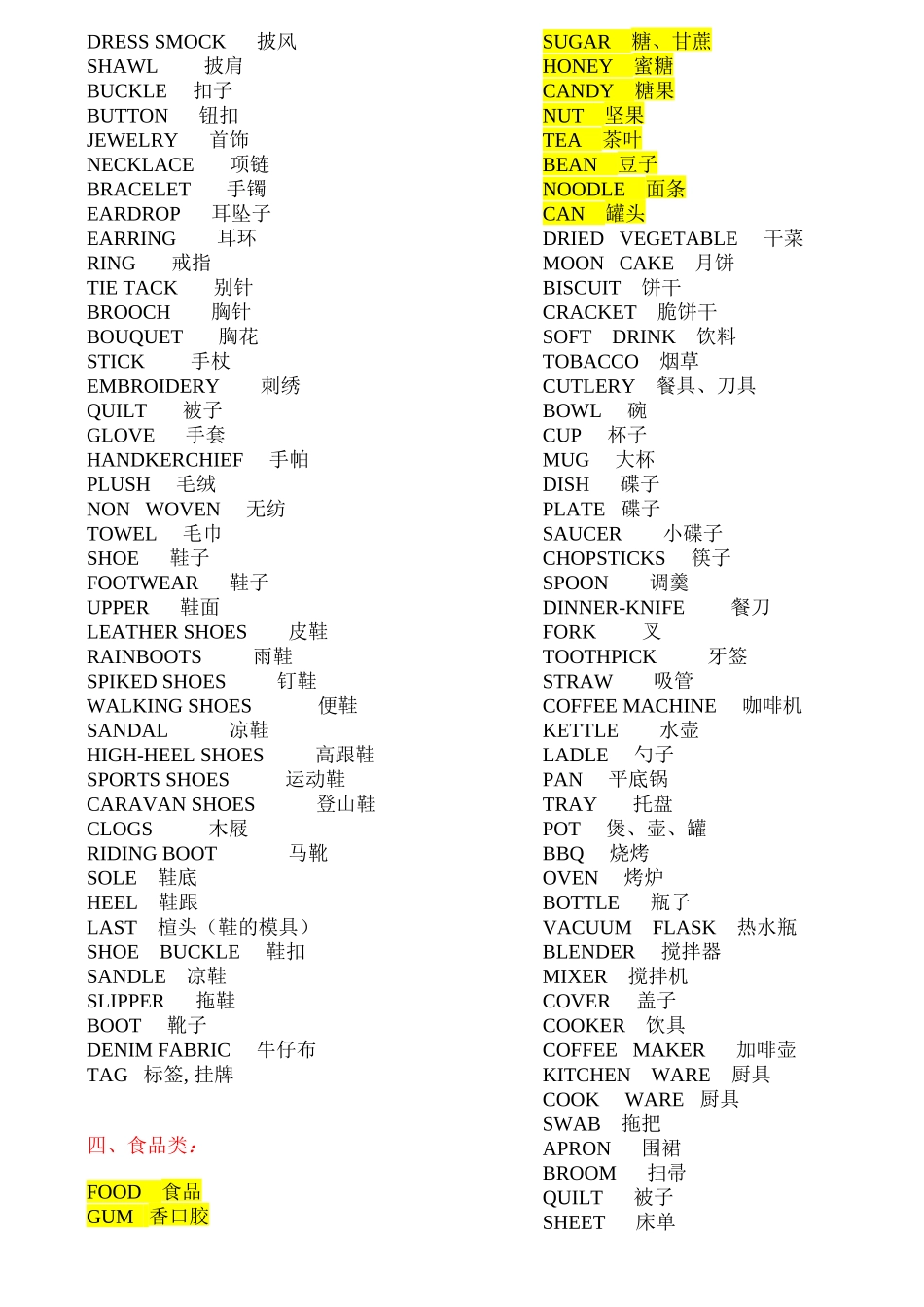 DRESS SMOCK 披风
SHAWL 披肩
BUCKLE 扣子
BUTTON 钮扣
JEWELRY 首饰
NECKLACE 项链
BRACELET 手镯
EARDROP 耳坠子
EARRING 耳环
RING 戒指
TIE TACK 别针
BROOCH 胸针
BOUQUET 胸花
STICK 手杖
EMBROIDERY 刺绣
QUILT 被子
GLOVE 手套
HANDKERCHIEF 手帕
PLUSH 毛绒
NON WOVEN 无纺
TOWEL 毛巾
SHOE 鞋子
FOOTWEAR 鞋子
UPPER 鞋面
LEATHER SHOES 皮鞋
RAINBOOTS 雨鞋
SPIKED SHOES 钉鞋
WALKING SHOES 便鞋
SANDAL 凉鞋
HIGH-HEEL SHOES 高跟鞋
SPORTS SHOES 运动鞋
CARAVAN SHOES 登山鞋
CLOGS 木屐
RIDING BOOT 马靴
SOLE 鞋底
HEEL 鞋跟
LAST 楦头（鞋的模具）
SHOE BUCKLE 鞋扣
SANDLE 凉鞋
SLIPPER 拖鞋
BOOT 靴子
DENIM FABRIC 牛仔布
TAG 标签, 挂牌

四、食品类：

FOOD 食品
GUM 香口胶

SUGAR 糖、甘蔗
HONEY 蜜糖
CANDY 糖果
NUT 坚果
TEA 茶叶
BEAN 豆子
NOODLE 面条
CAN 罐头
DRIED VEGETABLE 干菜
MOON CAKE 月饼
BISCUIT 饼干
CRACKET 脆饼干
SOFT DRINK 饮料
TOBACCO 烟草
CUTLERY 餐具、刀具
BOWL 碗
CUP 杯子
MUG 大杯
DISH 碟子
PLATE 碟子
SAUCER 小碟子
CHOPSTICKS 筷子
SPOON 调羹
DINNER-KNIFE 餐刀
FORK 叉
TOOTHPICK 牙签
STRAW 吸管
COFFEE MACHINE 咖啡机
KETTLE 水壶
LADLE 勺子
PAN 平底锅
TRAY 托盘
POT 煲、壶、罐
BBQ 烧烤
OVEN 烤炉
BOTTLE 瓶子
VACUUM FLASK 热水瓶
BLENDER 搅拌器
MIXER 搅拌机
COVER 盖子
COOKER 饮具
COFFEE MAKER 加啡壶
KITCHEN WARE 厨具
COOK WARE 厨具
SWAB 拖把
APRON 围裙
BROOM 扫帚
QUILT 被子
SHEET 床单